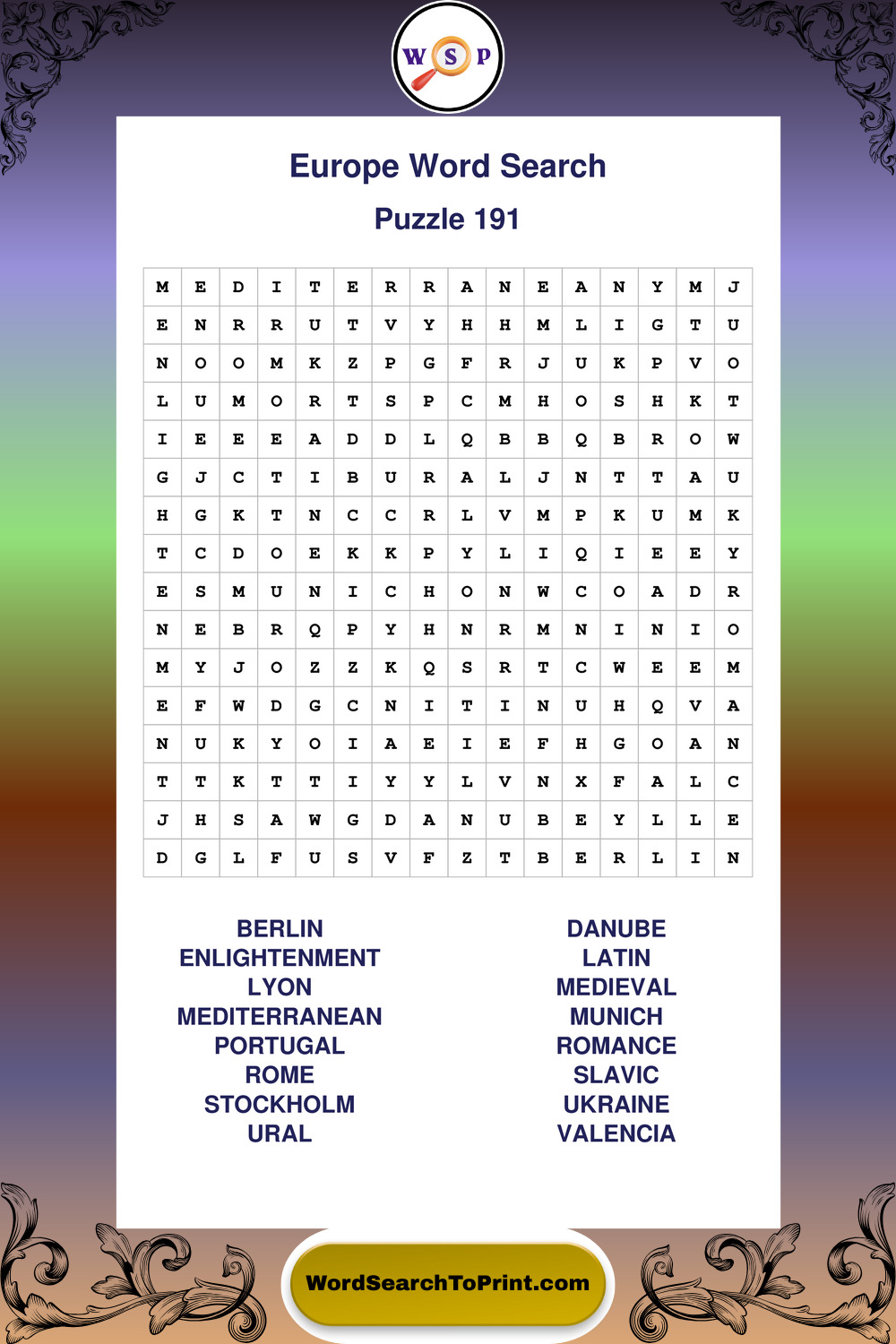 W S P

Europe Word Search

Puzzle 191

| M | E | D | I | T | E | R | R | A | N | E | A | N | Y | M | J |
|---|---|---|---|---|---|---|---|---|---|---|---|---|---|---|---|
| E | N | R | R | U | T | V | Y | H | H | M | L | I | G | T | U |
| N | O | O | M | K | Z | P | G | F | R | J | U | K | P | V | O |
| L | U | M | O | R | T | S | P | C | M | H | O | S | H | K | T |
| I | E | E | E | A | D | D | L | Q | B | B | Q | B | R | O | W |
| G | J | C | T | I | B | U | R | A | L | J | N | T | T | A | U |
| H | G | K | T | N | C | C | R | L | V | M | P | K | U | M | K |
| T | C | D | O | E | K | K | P | Y | L | I | Q | I | E | E | Y |
| E | S | M | U | N | I | C | H | O | N | W | C | O | A | D | R |
| N | E | B | R | Q | P | Y | H | N | R | M | N | I | N | I | O |
| M | Y | J | O | Z | Z | K | Q | S | R | T | C | W | E | E | M |
| E | F | W | D | G | C | N | I | T | I | N | U | H | Q | V | A |
| N | U | K | Y | O | I | A | E | I | E | F | H | G | O | A | N |
| T | T | K | T | T | I | Y | Y | L | V | N | X | F | A | L | C |
| J | H | S | A | W | G | D | A | N | U | B | E | Y | L | L | E |
| D | G | L | F | U | S | V | F | Z | T | B | E | R | L | I | N |

BERLIN
ENLIGHTENMENT
LYON
MEDITERRANEAN
PORTUGAL
ROME
STOCKHOLM
URAL

DANUBE
LATIN
MEDIEVAL
MUNICH
ROMANCE
SLAVIC
UKRAINE
VALENCIA

WordSearchToPrint.com